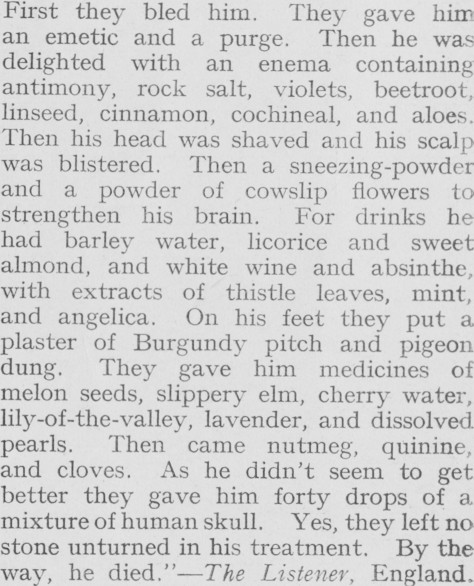 First they bled him. They gave him an emetic and a purge. Then he was delighted with an enema containing antimony, rock salt, violets, beetroot, linseed, cinnamon, cochineal, and aloes. Then his head was shaved and his scalp was blistered. Then a sneezing-powder and a powder of cowslip flowers to strengthen his brain. For drinks he had barley water, licorice and sweet almond, and white wine and absinthe, with extracts of thistle leaves, mint, and angelica. On his feet they put a plaster of Burgundy pitch and pigeon dung. They gave him medicines of melon seeds, slippery elm, cherry water, lily-of-the-valley, lavender, and dissolved pearls. Then came nutmeg, quinine, and cloves. As he didn't seem to get better they gave him forty drops of a mixture of human skull. Yes, they left no stone unturned in his treatment. By the way, he died."—The Listener, England.